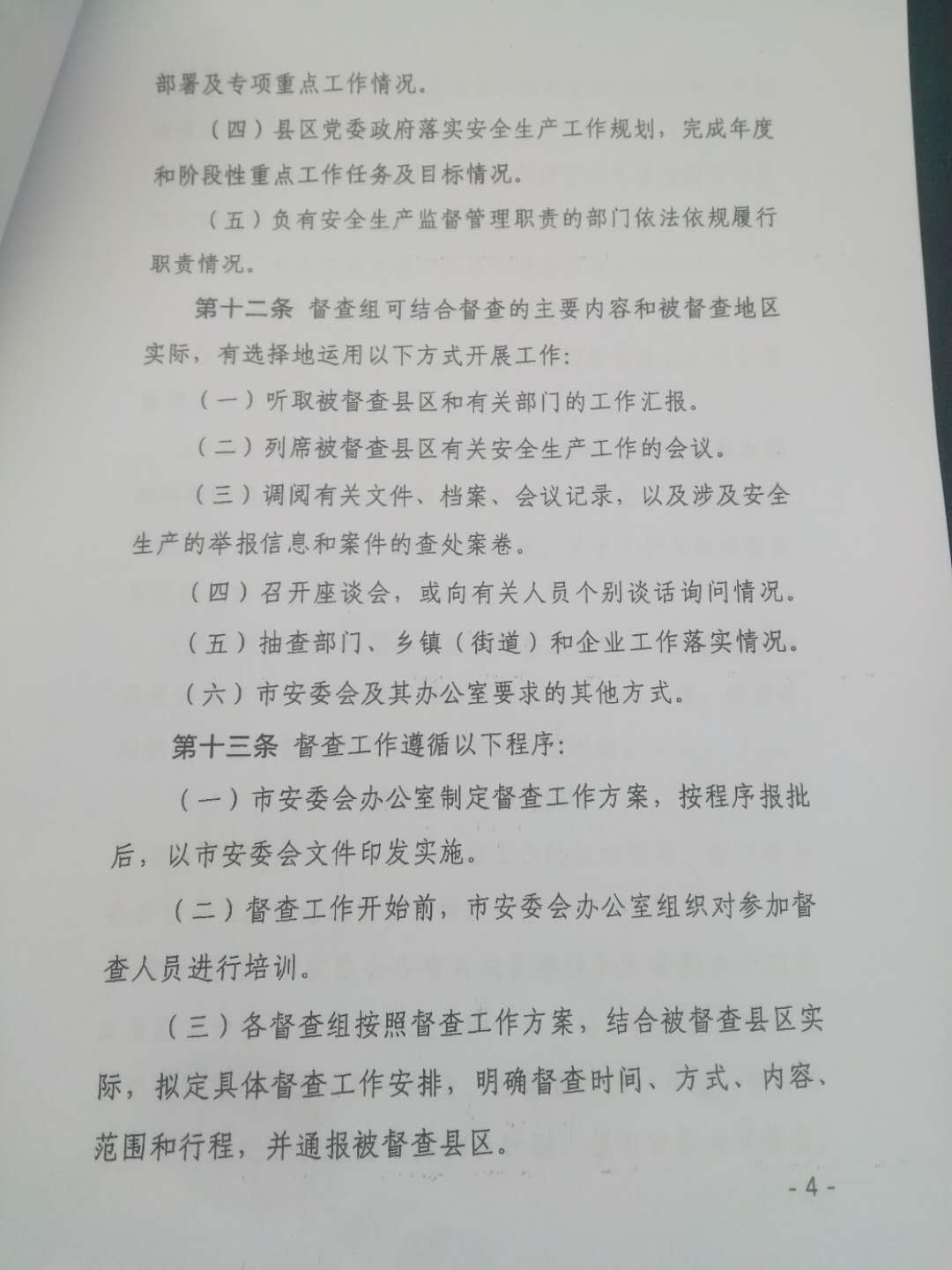 部署及专项重点工作情况。

（四）县区党委政府落实安全生产工作规划，完成年度和阶段性重点工作任务及目标情况。

（五）负有安全生产监督管理职责的部门依法依规履行职责情况。

第十二条 督查组可结合督查的主要内容和被督查地区实际，有选择地运用以下方式开展工作：

（一）听取被督查县区和有关部门的工作汇报。

（二）列席被督查县区有关安全生产工作的会议。

（三）调阅有关文件、档案、会议记录，以及涉及安全生产的举报信息和案件的查处案卷。

（四）召开座谈会，或向有关人员个别谈话询问情况。

（五）抽查部门、乡镇（街道）和企业工作落实情况。

（六）市安委会及其办公室要求的其他方式。

第十三条 督查工作遵循以下程序：

（一）市安委会办公室制定督查工作方案，按程序报批后，以市安委会文件印发实施。

（二）督查工作开始前，市安委会办公室组织对参加督查人员进行培训。

（三）各督查组按照督查工作方案，结合被督查县区实际，拟定具体督查工作安排，明确督查时间、方式、内容、范围和行程，并通报被督查县区。

- 4 -